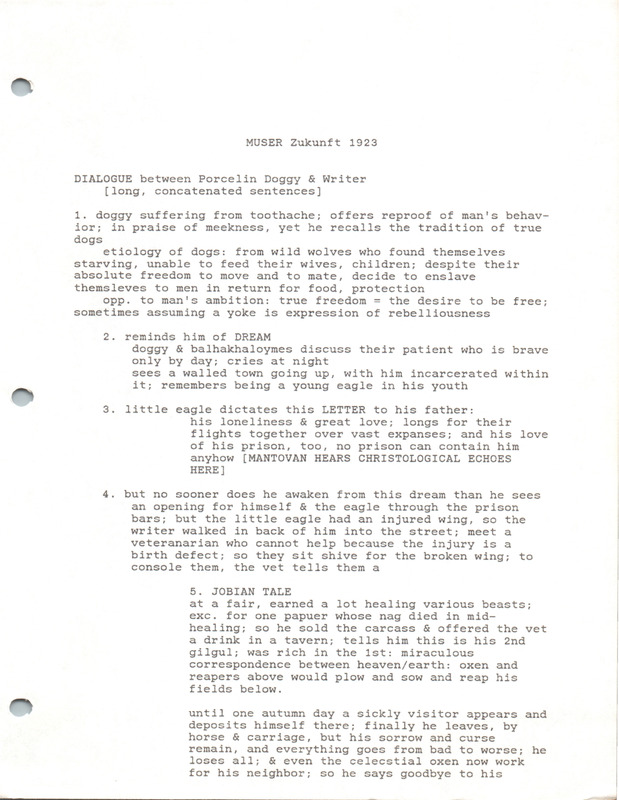 MUSER Zukunft 1923

DIALOGUE between Porcelin Doggy & Writer
[long, concatenated sentences]

1. doggy suffering from toothache; offers reproof of man's behavior; in praise of meekness, yet he recalls the tradition of true dogs
etiology of dogs: from wild wolves who found themselves starving, unable to feed their wives, children; despite their absolute freedom to move and to mate, decide to enslave themsleves to men in return for food, protection
opp. to man's ambition: true freedom = the desire to be free; sometimes assuming a yoke is expression of rebelliousness

2. reminds him of DREAM
doggy & balhakhaloymes discuss their patient who is brave only by day; cries at night
sees a walled town going up, with him incarcerated within it; remembers being a young eagle in his youth

3. little eagle dictates this LETTER to his father:
his loneliness & great love; longs for their flights together over vast expanses; and his love of his prison, too, no prison can contain him anyhow [MANTOVAN HEARS CHRISTOLOGICAL ECHOES HERE]

4. but no sooner does he awaken from this dream than he sees an opening for himself & the eagle through the prison bars; but the little eagle had an injured wing, so the writer walked in back of him into the street; meet a veteranarian who cannot help because the injury is a birth defect; so they sit shive for the broken wing; to console them, the vet tells them a

5. JOBIAN TALE
at a fair, earned a lot healing various beasts; exc. for one papuer whose nag died in mid-healing; so he sold the carcass & offered the vet a drink in a tavern; tells him this is his 2nd gilgul; was rich in the 1st: miraculous correspondence between heaven/earth: oxen and reapers above would plow and sow and reap his fields below.

until one autumn day a sickly visitor appears and deposits himself there; finally he leaves, by horse & carriage, but his sorrow and curse remain, and everything goes from bad to worse; he loses all; & even the celecstial oxen now work for his neighbor; so he says goodbye to his